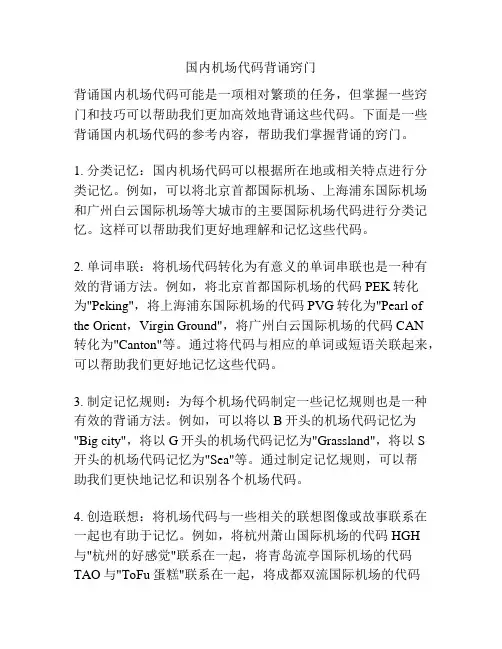 国内机场代码背诵窍门

背诵国内机场代码可能是一项相对繁琐的任务，但掌握一些窍门和技巧可以帮助我们更加高效地背诵这些代码。下面是一些背诵国内机场代码的参考内容，帮助我们掌握背诵的窍门。

1. 分类记忆：国内机场代码可以根据所在地或相关特点进行分类记忆。例如，可以将北京首都国际机场、上海浦东国际机场和广州白云国际机场等大城市的主要国际机场代码进行分类记忆。这样可以帮助我们更好地理解和记忆这些代码。

2. 单词串联：将机场代码转化为有意义的单词串联也是一种有效的背诵方法。例如，将北京首都国际机场的代码 PEK 转化为"Peking"，将上海浦东国际机场的代码 PVG 转化为"Pearl of the Orient，Virgin Ground"，将广州白云国际机场的代码 CAN 转化为"Canton"等。通过将代码与相应的单词或短语关联起来，可以帮助我们更好地记忆这些代码。

3. 制定记忆规则：为每个机场代码制定一些记忆规则也是一种有效的背诵方法。例如，可以将以 B 开头的机场代码记忆为"Big city"，将以 G 开头的机场代码记忆为"Grassland"，将以 S 开头的机场代码记忆为"Sea"等。通过制定记忆规则，可以帮助我们更快地记忆和识别各个机场代码。

4. 创造联想：将机场代码与一些相关的联想图像或故事联系在一起也有助于记忆。例如，将杭州萧山国际机场的代码 HGH 与"杭州的好感觉"联系在一起，将青岛流亭国际机场的代码 TAO 与"ToFu 蛋糕"联系在一起，将成都双流国际机场的代码